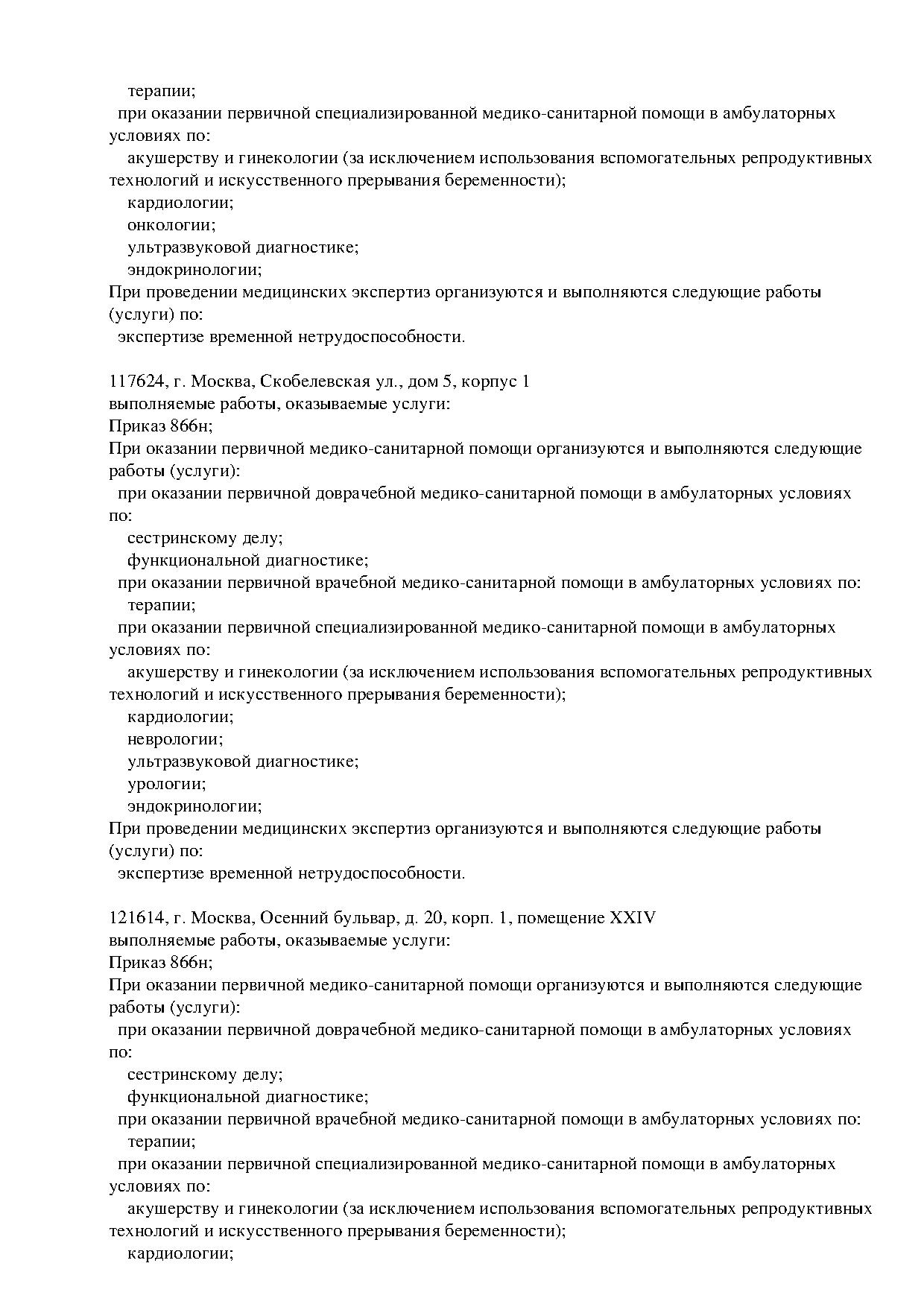 терапии;
при оказании первичной специализированной медико-санитарной помощи в амбулаторных условиях по:
акушерству и гинекологии (за исключением использования вспомогательных репродуктивных технологий и искусственного прерывания беременности);
кардиологии;
онкологии;
ультразвуковой диагностике;
эндокринологии;
При проведении медицинских экспертиз организуются и выполняются следующие работы (услуги) по:
экспертизе временной нетрудоспособности.

117624, г. Москва, Скобелевская ул., дом 5, корпус 1
выполняемые работы, оказываемые услуги:
Приказ 866н;
При оказании первичной медико-санитарной помощи организуются и выполняются следующие работы (услуги):
при оказании первичной доврачебной медико-санитарной помощи в амбулаторных условиях по:
сестринскому делу;
функциональной диагностике;
при оказании первичной врачебной медико-санитарной помощи в амбулаторных условиях по:
терапии;
при оказании первичной специализированной медико-санитарной помощи в амбулаторных условиях по:
акушерству и гинекологии (за исключением использования вспомогательных репродуктивных технологий и искусственного прерывания беременности);
кардиологии;
неврологии;
ультразвуковой диагностике;
урологии;
эндокринологии;
При проведении медицинских экспертиз организуются и выполняются следующие работы (услуги) по:
экспертизе временной нетрудоспособности.

121614, г. Москва, Осенний бульвар, д. 20, корп. 1, помещение XXIV
выполняемые работы, оказываемые услуги:
Приказ 866н;
При оказании первичной медико-санитарной помощи организуются и выполняются следующие работы (услуги):
при оказании первичной доврачебной медико-санитарной помощи в амбулаторных условиях по:
сестринскому делу;
функциональной диагностике;
при оказании первичной врачебной медико-санитарной помощи в амбулаторных условиях по:
терапии;
при оказании первичной специализированной медико-санитарной помощи в амбулаторных условиях по:
акушерству и гинекологии (за исключением использования вспомогательных репродуктивных технологий и искусственного прерывания беременности);
кардиологии;